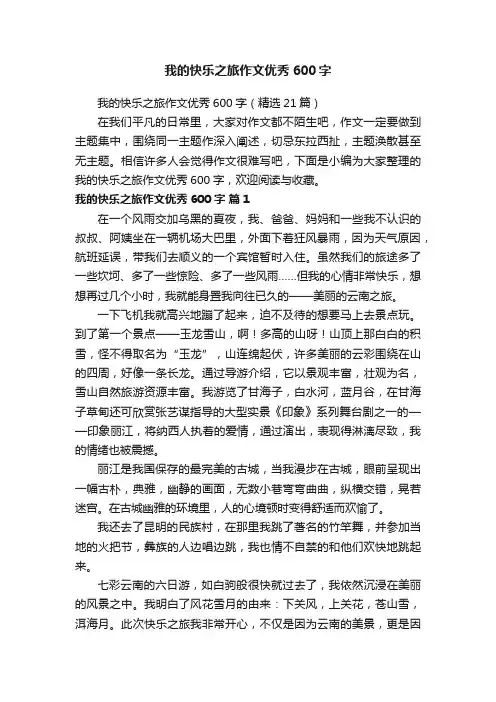 我的快乐之旅作文优秀 600 字

我的快乐之旅作文优秀 600 字（精选 21 篇）

在我们平凡的日常里，大家对作文都不陌生吧，作文一定要做到主题集中，围绕同一主题作深入阐述，切忌东拉西扯，主题涣散甚至无主题。相信许多人会觉得作文很难写吧，下面是小编为大家整理的我的快乐之旅作文优秀 600 字，欢迎阅读与收藏。

我的快乐之旅作文优秀 600 字 篇 1

在一个风雨交加乌黑的夏夜，我、爸爸、妈妈和一些我不认识的叔叔、阿姨坐在一辆机场大巴里，外面下着狂风暴雨，因为天气原因，航班延误，带我们去顺义的一个宾馆暂时入住。虽然我们的旅途多了一些坎坷、多了一些惊险、多了一些风雨……但我的心情非常快乐，想想再过几个小时，我就能身置我向往已久的——美丽的云南之旅。

一下飞机我就高兴地蹦了起来，迫不及待的想要马上去景点玩。到了第一个景点——玉龙雪山，啊！多高的山呀！山顶上那白白的积雪，怪不得取名为“玉龙”，山连绵起伏，许多美丽的云彩围绕在山的四周，好像一条长龙。通过导游介绍，它以景观丰富，壮观为名，雪山自然旅游资源丰富。我游览了甘海子，白水河，蓝月谷，在甘海子草甸还可欣赏张艺谋指导的大型实景《印象》系列舞台剧之一的——印象丽江，将纳西人执着的爱情，通过演出，表现得淋漓尽致，我的情绪也被震撼。

丽江是我国保存的最完美的古城，当我漫步在古城，眼前呈现出一幅古朴，典雅，幽静的画面，无数小巷弯弯曲曲，纵横交错，晃若迷宫。在古城幽雅的环境里，人的心境顿时变得舒适而欢愉了。

我还去了昆明的民族村，在那里我跳了著名的竹竿舞，并参加当地的火把节，彝族的人边唱边跳，我也情不自禁的和他们欢快地跳起来。

七彩云南的六日游，如白驹般很快就过去了，我依然沉浸在美丽的风景之中。我明白了风花雪月的由来：下关风，上关花，苍山雪，洱海月。此次快乐之旅我非常开心，不仅是因为云南的美景，更是因